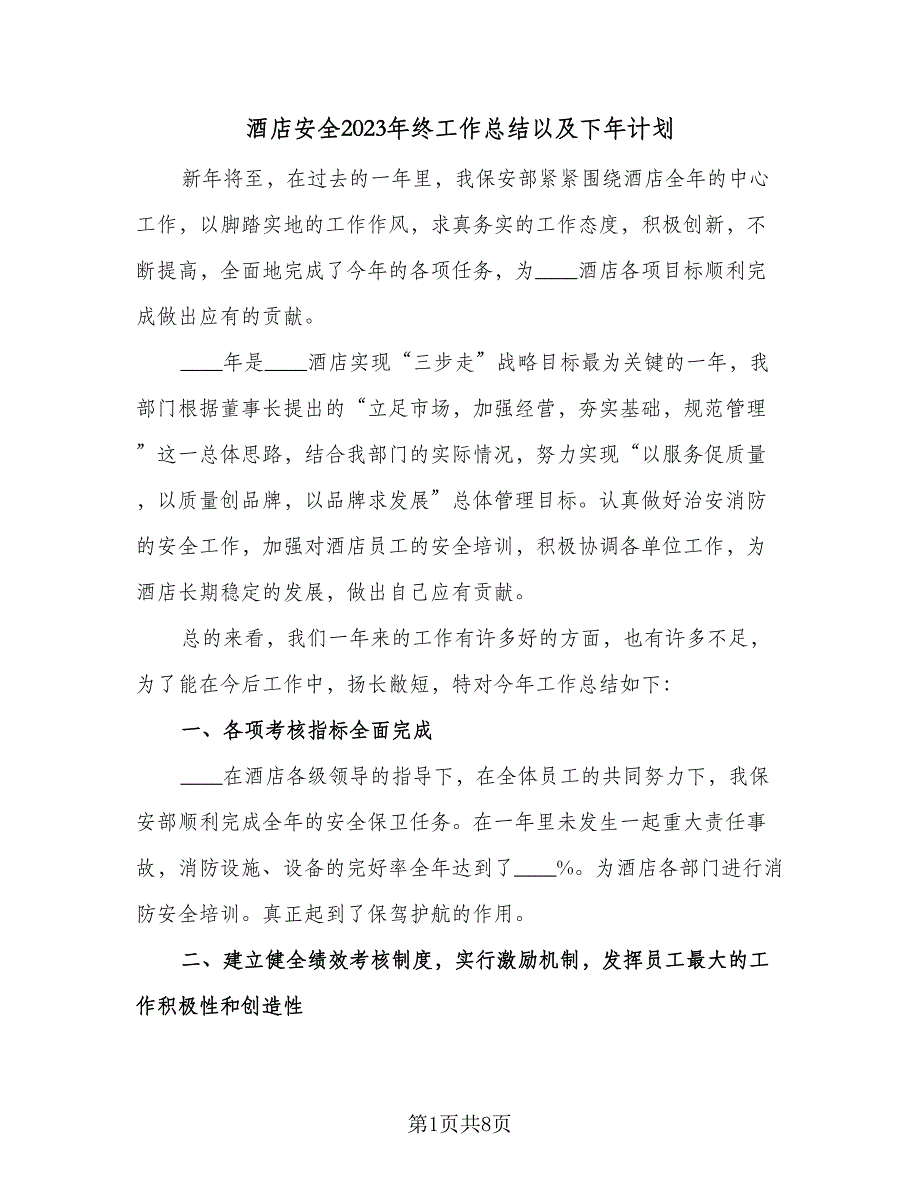 酒店安全2023年终工作总结以及下年计划

新年将至，在过去的一年里，我保安部紧紧围绕酒店全年的中心工作，以脚踏实地的工作作风，求真务实的工作态度，积极创新，不断提高，全面地完成了今年的各项任务，为____酒店各项目标顺利完成做出应有的贡献。

____年是____酒店实现“三步走”战略目标最为关键的一年，我部门根据董事长提出的“立足市场，加强经营，夯实基础，规范管理”这一总体思路，结合我部门的实际情况，努力实现“以服务促质量，以质量创品牌，以品牌求发展”总体管理目标。认真做好治安消防的安全工作，加强对酒店员工的安全培训，积极协调各单位工作，为酒店长期稳定的发展，做出自己应有贡献。

总的来看，我们一年来的工作有许多好的方面，也有许多不足，为了能在今后工作中，扬长敝短，特对今年工作总结如下:

一、各项考核指标全面完成

____在酒店各级领导的指导下，在全体员工的共同努力下，我保安部顺利完成全年的安全保卫任务。在一年里未发生一起重大责任事故，消防设施、设备的完好率全年达到了____%。为酒店各部门进行消防安全培训。真正起到了保驾护航的作用。

二、建立健全绩效考核制度，实行激励机制，发挥员工最大的工作积极性和创造性

第1页共8页